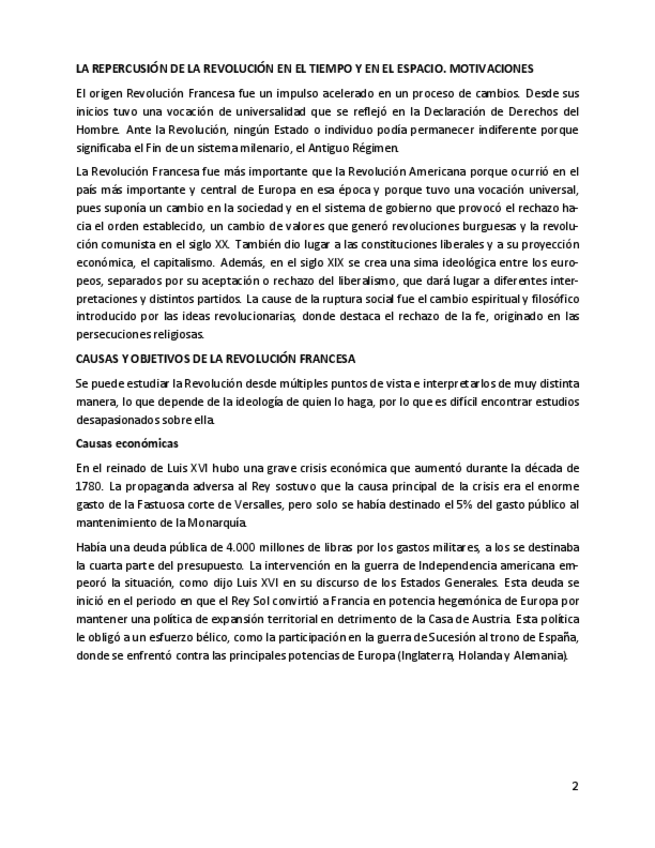 LA REPERCUSIÓN DE LA REVOLUCIÓN EN EL TIEMPO Y EN EL ESPACIO. MOTIVACIONES

El origen Revolución Francesa fue un impulso acelerado en un proceso de cambios. Desde sus inicios tuvo una vocación de universalidad que se reflejó en la Declaración de Derechos del Hombre. Ante la Revolución, ningún Estado o individuo podía permanecer indiferente porque significaba el Fin de un sistema milenario, el Antiguo Régimen.

La Revolución Francesa fue más importante que la Revolución Americana porque ocurrió en el país más importante y central de Europa en esa época y porque tuvo una vocación universal, pues suponía un cambio en la sociedad y en el sistema de gobierno que provocó el rechazo hacia el orden establecido, un cambio de valores que generó revoluciones burguesas y la revolución comunista en el siglo XX. También dio lugar a las constituciones liberales y a su proyección económica, el capitalismo. Además, en el siglo XIX se crea una sima ideológica entre los europeos, separados por su aceptación o rechazo del liberalismo, que dará lugar a diferentes interpretaciones y distintos partidos. La cause de la ruptura social fue el cambio espiritual y filosófico introducido por las ideas revolucionarias, donde destaca el rechazo de la fe, originado en las persecuciones religiosas.

CAUSAS Y OBJETIVOS DE LA REVOLUCIÓN FRANCESA

Se puede estudiar la Revolución desde múltiples puntos de vista e interpretarlos de muy distinta manera, lo que depende de la ideología de quien lo haga, por lo que es difícil encontrar estudios desapasionados sobre ella.

Causas económicas

En el reinado de Luis XVI hubo una grave crisis económica que aumentó durante la década de 1780. La propaganda adversa al Rey sostuvo que la causa principal de la crisis era el enorme gasto de la Fastuosa corte de Versalles, pero solo se había destinado el 5% del gasto público al mantenimiento de la Monarquía.

Había una deuda pública de 4.000 millones de libras por los gastos militares, a los se destinaba la cuarta parte del presupuesto. La intervención en la guerra de Independencia americana empeoró la situación, como dijo Luis XVI en su discurso de los Estados Generales. Esta deuda se inició en el periodo en que el Rey Sol convirtió a Francia en potencia hegemónica de Europa por mantener una política de expansión territorial en detrimento de la Casa de Austria. Esta política le obligó a un esfuerzo bélico, como la participación en la guerra de Sucesión al trono de España, donde se enfrentó contra las principales potencias de Europa (Inglaterra, Holanda y Alemania).

2